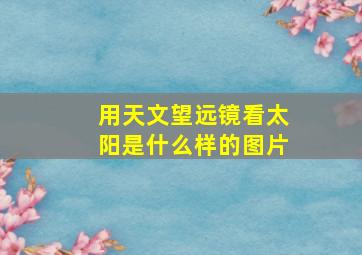 用天文望远镜看太阳是什么样的图片